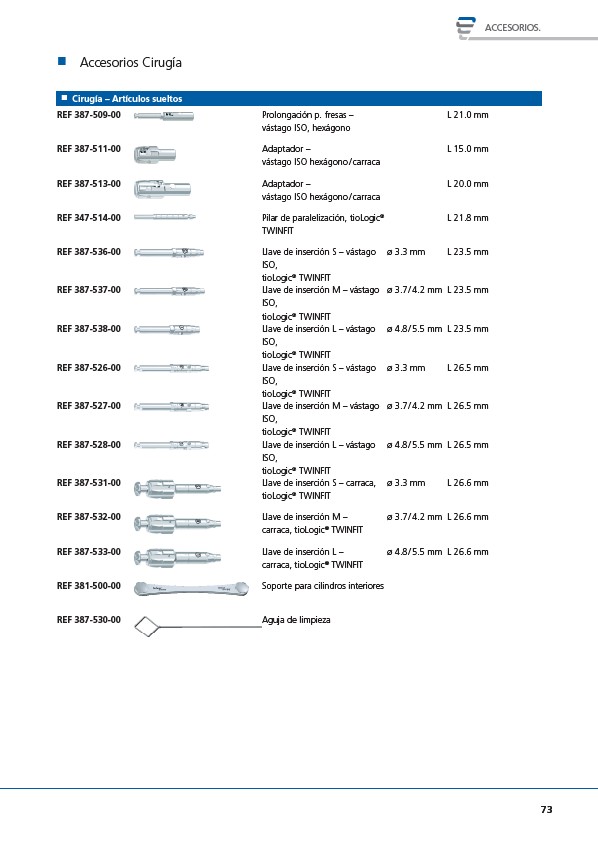 ACCESORIOS.

Accesorios Cirugía

Cirugía – Artículos sueltos

| | | | |
|---|---|---|---|
| REF 387-509-00 | Prolongación p. fresas – vástago ISO, hexágono | | L 21.0 mm |
| REF 387-511-00 | Adaptador – vástago ISO hexágono/carraca | | L 15.0 mm |
| REF 387-513-00 | Adaptador – vástago ISO hexágono/carraca | | L 20.0 mm |
| REF 347-514-00 | Pilar de paralelización, tioLogic® TWINFIT | | L 21.8 mm |
| REF 387-536-00 | Llave de inserción S – vástago ISO, tioLogic® TWINFIT | ø 3.3 mm | L 23.5 mm |
| REF 387-537-00 | Llave de inserción M – vástago ISO, tioLogic® TWINFIT | ø 3.7/4.2 mm | L 23.5 mm |
| REF 387-538-00 | Llave de inserción L – vástago ISO, tioLogic® TWINFIT | ø 4.8/5.5 mm | L 23.5 mm |
| REF 387-526-00 | Llave de inserción S – vástago ISO, tioLogic® TWINFIT | ø 3.3 mm | L 26.5 mm |
| REF 387-527-00 | Llave de inserción M – vástago ISO, tioLogic® TWINFIT | ø 3.7/4.2 mm | L 26.5 mm |
| REF 387-528-00 | Llave de inserción L – vástago ISO, tioLogic® TWINFIT | ø 4.8/5.5 mm | L 26.5 mm |
| REF 387-531-00 | Llave de inserción S – carraca, tioLogic® TWINFIT | ø 3.3 mm | L 26.6 mm |
| REF 387-532-00 | Llave de inserción M – carraca, tioLogic® TWINFIT | ø 3.7/4.2 mm | L 26.6 mm |
| REF 387-533-00 | Llave de inserción L – carraca, tioLogic® TWINFIT | ø 4.8/5.5 mm | L 26.6 mm |
| REF 381-500-00 | Soporte para cilindros interiores | | |
| REF 387-530-00 | Aguja de limpieza | | |

73